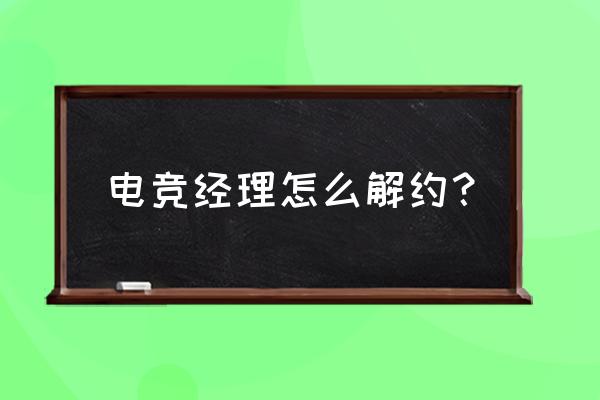 电竞经理怎么解约？